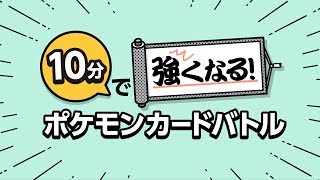 10分で強くなる!
ポケモンカードバトル